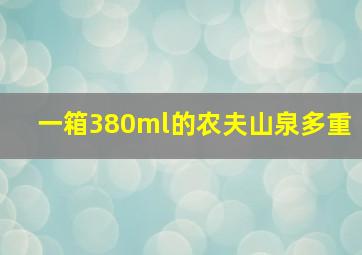 一箱380ml的农夫山泉多重